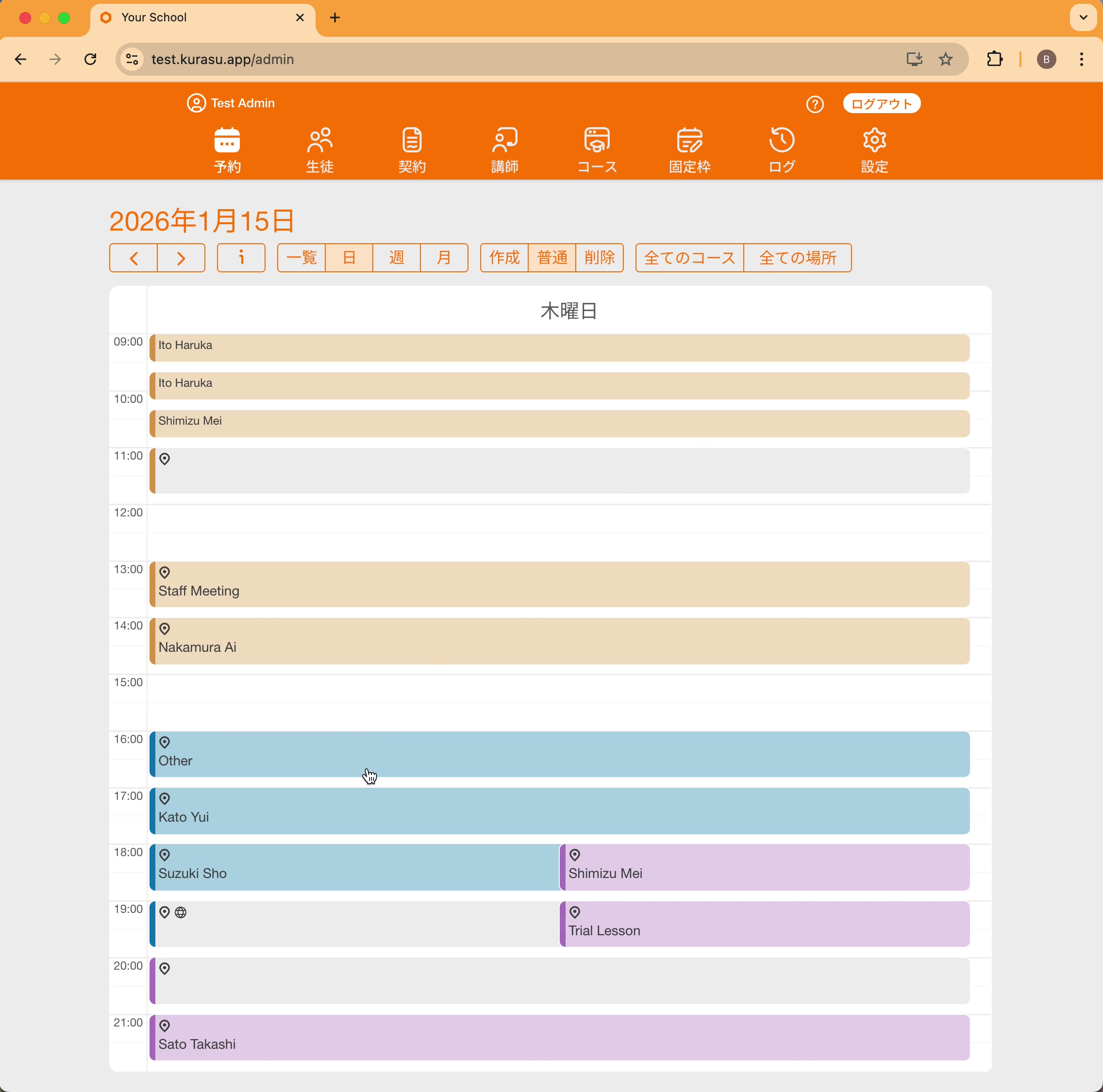 Your School

test.kurasu.app/admin

B

Test Admin

ログアウト

予約 生徒 契約 講師 コース 固定枠 ログ 設定

2026年1月15日

i 一覧 日 週 月 作成 普通 削除 全てのコース 全ての場所

木曜日

09:00
Ito Haruka
Ito Haruka
10:00
Shimizu Mei
11:00
12:00
13:00
Staff Meeting
14:00
Nakamura Ai
15:00
16:00
Other
17:00
Kato Yui
18:00
Suzuki Sho
Shimizu Mei
19:00
Trial Lesson
20:00
21:00
Sato Takashi